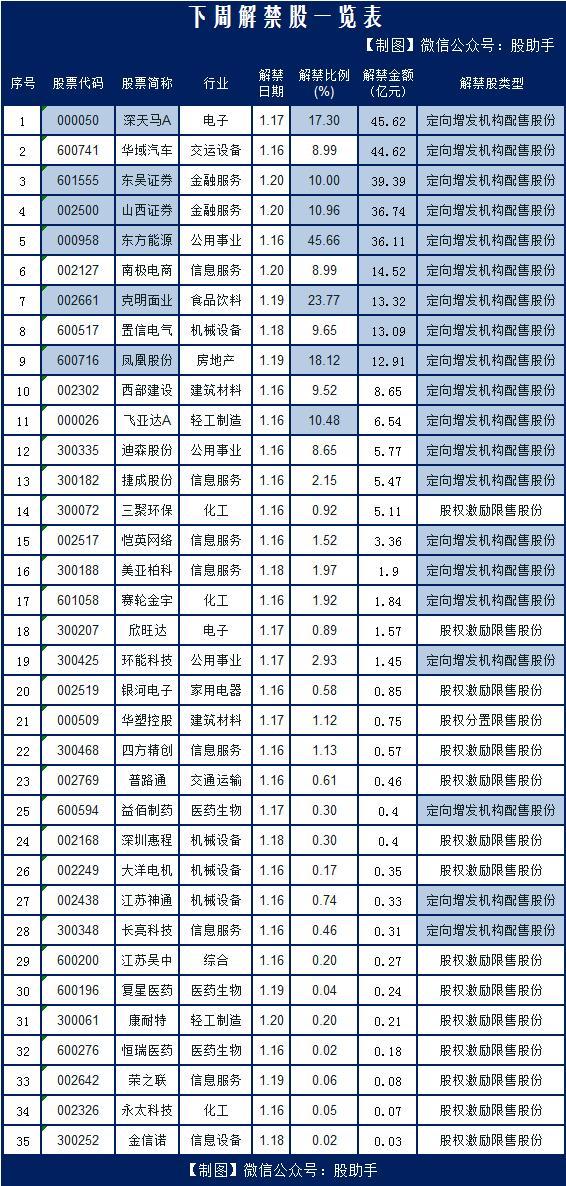 下周解禁股一览表

【制图】微信公众号：股助手

| 序号 | 股票代码 | 股票简称 | 行业 | 解禁日期 | 解禁比例(%) | 解禁金额(亿元) | 解禁股类型 |
|---|---|---|---|---|---|---|---|
| 1 | 000050 | 深天马A | 电子 | 1.17 | 17.30 | 45.62 | 定向增发机构配售股份 |
| 2 | 600741 | 华域汽车 | 交运设备 | 1.16 | 8.99 | 44.62 | 定向增发机构配售股份 |
| 3 | 601555 | 东吴证券 | 金融服务 | 1.20 | 10.00 | 39.39 | 定向增发机构配售股份 |
| 4 | 002500 | 山西证券 | 金融服务 | 1.20 | 10.96 | 36.74 | 定向增发机构配售股份 |
| 5 | 000958 | 东方能源 | 公用事业 | 1.16 | 45.66 | 36.11 | 定向增发机构配售股份 |
| 6 | 002127 | 南极电商 | 信息服务 | 1.20 | 8.99 | 14.52 | 定向增发机构配售股份 |
| 7 | 002661 | 克明面业 | 食品饮料 | 1.19 | 23.77 | 13.32 | 定向增发机构配售股份 |
| 8 | 600517 | 置信电气 | 机械设备 | 1.18 | 9.65 | 13.09 | 定向增发机构配售股份 |
| 9 | 600716 | 凤凰股份 | 房地产 | 1.19 | 18.12 | 12.91 | 定向增发机构配售股份 |
| 10 | 002302 | 西部建设 | 建筑材料 | 1.16 | 9.52 | 8.65 | 定向增发机构配售股份 |
| 11 | 000026 | 飞亚达A | 轻工制造 | 1.16 | 10.48 | 6.54 | 定向增发机构配售股份 |
| 12 | 300335 | 迪森股份 | 公用事业 | 1.16 | 8.65 | 5.77 | 定向增发机构配售股份 |
| 13 | 300182 | 捷成股份 | 信息服务 | 1.16 | 2.15 | 5.47 | 定向增发机构配售股份 |
| 14 | 300072 | 三聚环保 | 化工 | 1.16 | 0.92 | 5.11 | 股权激励限售股份 |
| 15 | 002517 | 恺英网络 | 信息服务 | 1.16 | 1.52 | 3.36 | 定向增发机构配售股份 |
| 16 | 300188 | 美亚柏科 | 信息服务 | 1.18 | 1.97 | 1.9 | 定向增发机构配售股份 |
| 17 | 601058 | 赛轮金宇 | 化工 | 1.16 | 1.92 | 1.84 | 定向增发机构配售股份 |
| 18 | 300207 | 欣旺达 | 电子 | 1.17 | 0.89 | 1.57 | 股权激励限售股份 |
| 19 | 300425 | 环能科技 | 公用事业 | 1.17 | 2.93 | 1.45 | 定向增发机构配售股份 |
| 20 | 002519 | 银河电子 | 家用电器 | 1.16 | 0.58 | 0.85 | 股权激励限售股份 |
| 21 | 000509 | 华塑控股 | 建筑材料 | 1.17 | 1.12 | 0.75 | 股权分置限售股份 |
| 22 | 300468 | 四方精创 | 信息服务 | 1.16 | 1.13 | 0.57 | 股权激励限售股份 |
| 23 | 002769 | 普路通 | 交通运输 | 1.16 | 0.61 | 0.46 | 股权激励限售股份 |
| 25 | 600594 | 益佰制药 | 医药生物 | 1.17 | 0.30 | 0.4 | 定向增发机构配售股份 |
| 24 | 002168 | 深圳惠程 | 机械设备 | 1.18 | 0.30 | 0.4 | 股权激励限售股份 |
| 26 | 002249 | 大洋电机 | 机械设备 | 1.16 | 0.17 | 0.35 | 股权激励限售股份 |
| 27 | 002438 | 江苏神通 | 机械设备 | 1.16 | 0.74 | 0.33 | 定向增发机构配售股份 |
| 28 | 300348 | 长亮科技 | 信息服务 | 1.16 | 0.46 | 0.31 | 定向增发机构配售股份 |
| 29 | 600200 | 江苏吴中 | 综合 | 1.16 | 0.20 | 0.27 | 股权激励限售股份 |
| 30 | 600196 | 复星医药 | 医药生物 | 1.19 | 0.04 | 0.24 | 股权激励限售股份 |
| 31 | 300061 | 康耐特 | 轻工制造 | 1.20 | 0.20 | 0.21 | 股权激励限售股份 |
| 32 | 600276 | 恒瑞医药 | 医药生物 | 1.16 | 0.02 | 0.18 | 股权激励限售股份 |
| 33 | 002642 | 荣之联 | 信息服务 | 1.19 | 0.06 | 0.08 | 股权激励限售股份 |
| 34 | 002326 | 永太科技 | 化工 | 1.16 | 0.05 | 0.07 | 股权激励限售股份 |
| 35 | 300252 | 金信诺 | 信息设备 | 1.18 | 0.02 | 0.03 | 股权激励限售股份 |

【制图】微信公众号：股助手